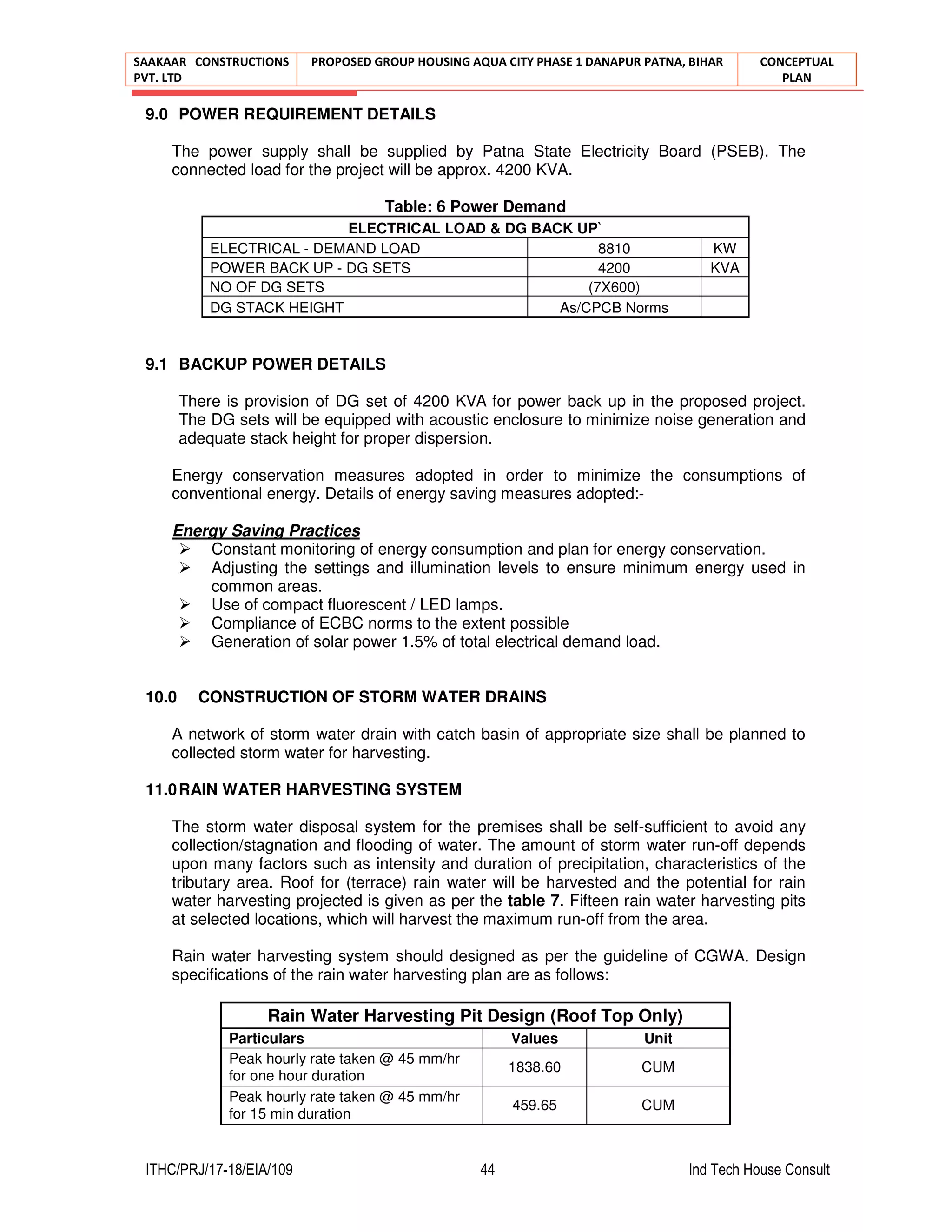 | SAAKAAR CONSTRUCTIONS PVT. LTD | PROPOSED GROUP HOUSING AQUA CITY PHASE 1 DANAPUR PATNA, BIHAR | CONCEPTUAL PLAN |
|---|---|---|

9.0 POWER REQUIREMENT DETAILS

The power supply shall be supplied by Patna State Electricity Board (PSEB). The connected load for the project will be approx. 4200 KVA.

Table: 6 Power Demand

| ELECTRICAL LOAD & DG BACK UP` | | |
|---|---|---|
| ELECTRICAL - DEMAND LOAD | 8810 | KW |
| POWER BACK UP - DG SETS | 4200 | KVA |
| NO OF DG SETS | (7X600) | |
| DG STACK HEIGHT | As/CPCB Norms | |

9.1 BACKUP POWER DETAILS

There is provision of DG set of 4200 KVA for power back up in the proposed project. The DG sets will be equipped with acoustic enclosure to minimize noise generation and adequate stack height for proper dispersion.

Energy conservation measures adopted in order to minimize the consumptions of conventional energy. Details of energy saving measures adopted:-

Energy Saving Practices
➢ Constant monitoring of energy consumption and plan for energy conservation.
➢ Adjusting the settings and illumination levels to ensure minimum energy used in common areas.
➢ Use of compact fluorescent / LED lamps.
➢ Compliance of ECBC norms to the extent possible
➢ Generation of solar power 1.5% of total electrical demand load.

10.0 CONSTRUCTION OF STORM WATER DRAINS

A network of storm water drain with catch basin of appropriate size shall be planned to collected storm water for harvesting.

11.0 RAIN WATER HARVESTING SYSTEM

The storm water disposal system for the premises shall be self-sufficient to avoid any collection/stagnation and flooding of water. The amount of storm water run-off depends upon many factors such as intensity and duration of precipitation, characteristics of the tributary area. Roof for (terrace) rain water will be harvested and the potential for rain water harvesting projected is given as per the table 7. Fifteen rain water harvesting pits at selected locations, which will harvest the maximum run-off from the area.

Rain water harvesting system should designed as per the guideline of CGWA. Design specifications of the rain water harvesting plan are as follows:

| Rain Water Harvesting Pit Design (Roof Top Only) | | |
|---|---|---|
| Particulars | Values | Unit |
| Peak hourly rate taken @ 45 mm/hr for one hour duration | 1838.60 | CUM |
| Peak hourly rate taken @ 45 mm/hr for 15 min duration | 459.65 | CUM |

ITHC/PRJ/17-18/EIA/109 44 Ind Tech House Consult